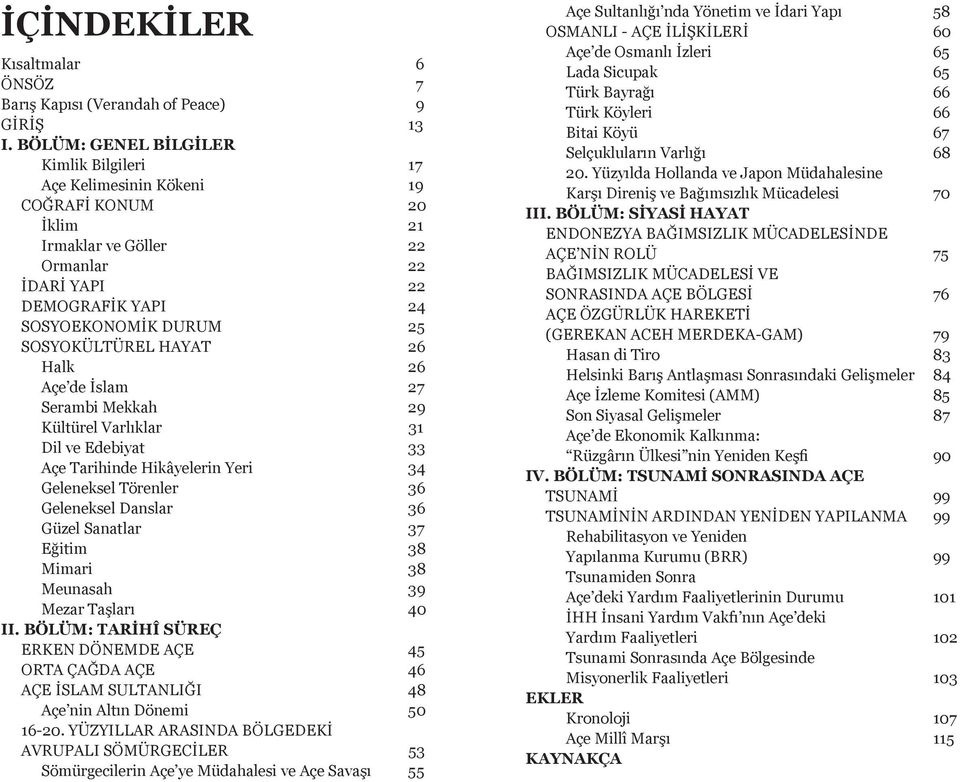 İÇİNDEKİLER

Kısaltmalar 6
ÖNSÖZ 7
Barış Kapısı (Verandah of Peace) 9
GİRİŞ 13
I. BÖLÜM: GENEL BİLGİLER
Kimlik Bilgileri 17
Açe Kelimesinin Kökeni 19
COĞRAFİ KONUM 20
İklim 21
Irmaklar ve Göller 22
Ormanlar 22
İDARİ YAPI 22
DEMOGRAFİK YAPI 24
SOSYOEKONOMİK DURUM 25
SOSYOKÜLTÜREL HAYAT 26
Halk 26
Açe'de İslam 27
Serambi Mekkah 29
Kültürel Varlıklar 31
Dil ve Edebiyat 33
Açe Tarihinde Hikâyelerin Yeri 34
Geleneksel Törenler 36
Geleneksel Danslar 36
Güzel Sanatlar 37
Eğitim 38
Mimari 38
Meunasah 39
Mezar Taşları 40
II. BÖLÜM: TARİHÎ SÜREÇ
ERKEN DÖNEMDE AÇE 45
ORTA ÇAĞDA AÇE 46
AÇE İSLAM SULTANLIĞI 48
Açe'nin Altın Dönemi 50
16-20. YÜZYILLAR ARASINDA BÖLGEDEKİ AVRUPALI SÖMÜRGECİLER 53
Sömürgecilerin Açe'ye Müdahalesi ve Açe Savaşı 55
Açe Sultanlığı'nda Yönetim ve İdari Yapı 58
OSMANLI - AÇE İLİŞKİLERİ 60
Açe'de Osmanlı İzleri 65
Lada Sicupak 65
Türk Bayrağı 66
Türk Köyleri 66
Bitai Köyü 67
Selçukluların Varlığı 68
20. Yüzyılda Hollanda ve Japon Müdahalesine Karşı Direniş ve Bağımsızlık Mücadelesi 70
III. BÖLÜM: SİYASİ HAYAT
ENDONEZYA BAĞIMSIZLIK MÜCADELESİNDE AÇE'NİN ROLÜ 75
BAĞIMSIZLIK MÜCADELESİ VE SONRASINDA AÇE BÖLGESİ 76
AÇE ÖZGÜRLÜK HAREKETİ (GEREKAN ACEH MERDEKA-GAM) 79
Hasan di Tiro 83
Helsinki Barış Antlaşması Sonrasındaki Gelişmeler 84
Açe İzleme Komitesi (AMM) 85
Son Siyasal Gelişmeler 87
Açe'de Ekonomik Kalkınma: "Rüzgârın Ülkesi"nin Yeniden Keşfi 90
IV. BÖLÜM: TSUNAMİ SONRASINDA AÇE
TSUNAMİ 99
TSUNAMİNİN ARDINDAN YENİDEN YAPILANMA 99
Rehabilitasyon ve Yeniden Yapılanma Kurumu (BRR) 99
Tsunamiden Sonra Açe'deki Yardım Faaliyetlerinin Durumu 101
İHH İnsani Yardım Vakfı'nın Açe'deki Yardım Faaliyetleri 102
Tsunami Sonrasında Açe Bölgesinde Misyonerlik Faaliyetleri 103
EKLER
Kronoloji 107
Açe Millî Marşı 115
KAYNAKÇA